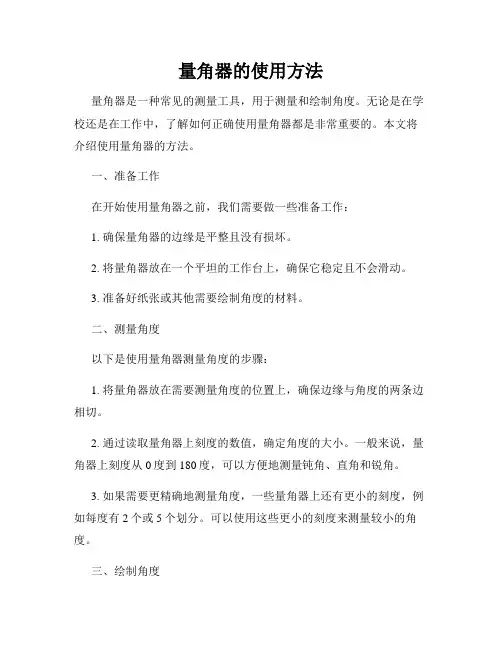 量角器的使用方法

量角器是一种常见的测量工具，用于测量和绘制角度。无论是在学校还是在工作中，了解如何正确使用量角器都是非常重要的。本文将介绍使用量角器的方法。

一、准备工作

在开始使用量角器之前，我们需要做一些准备工作：

1. 确保量角器的边缘是平整且没有损坏。

2. 将量角器放在一个平坦的工作台上，确保它稳定且不会滑动。

3. 准备好纸张或其他需要绘制角度的材料。

二、测量角度

以下是使用量角器测量角度的步骤：

1. 将量角器放在需要测量角度的位置上，确保边缘与角度的两条边相切。

2. 通过读取量角器上刻度的数值，确定角度的大小。一般来说，量角器上刻度从 0 度到 180 度，可以方便地测量钝角、直角和锐角。

3. 如果需要更精确地测量角度，一些量角器上还有更小的刻度，例如每度有 2 个或 5 个划分。可以使用这些更小的刻度来测量较小的角度。

三、绘制角度